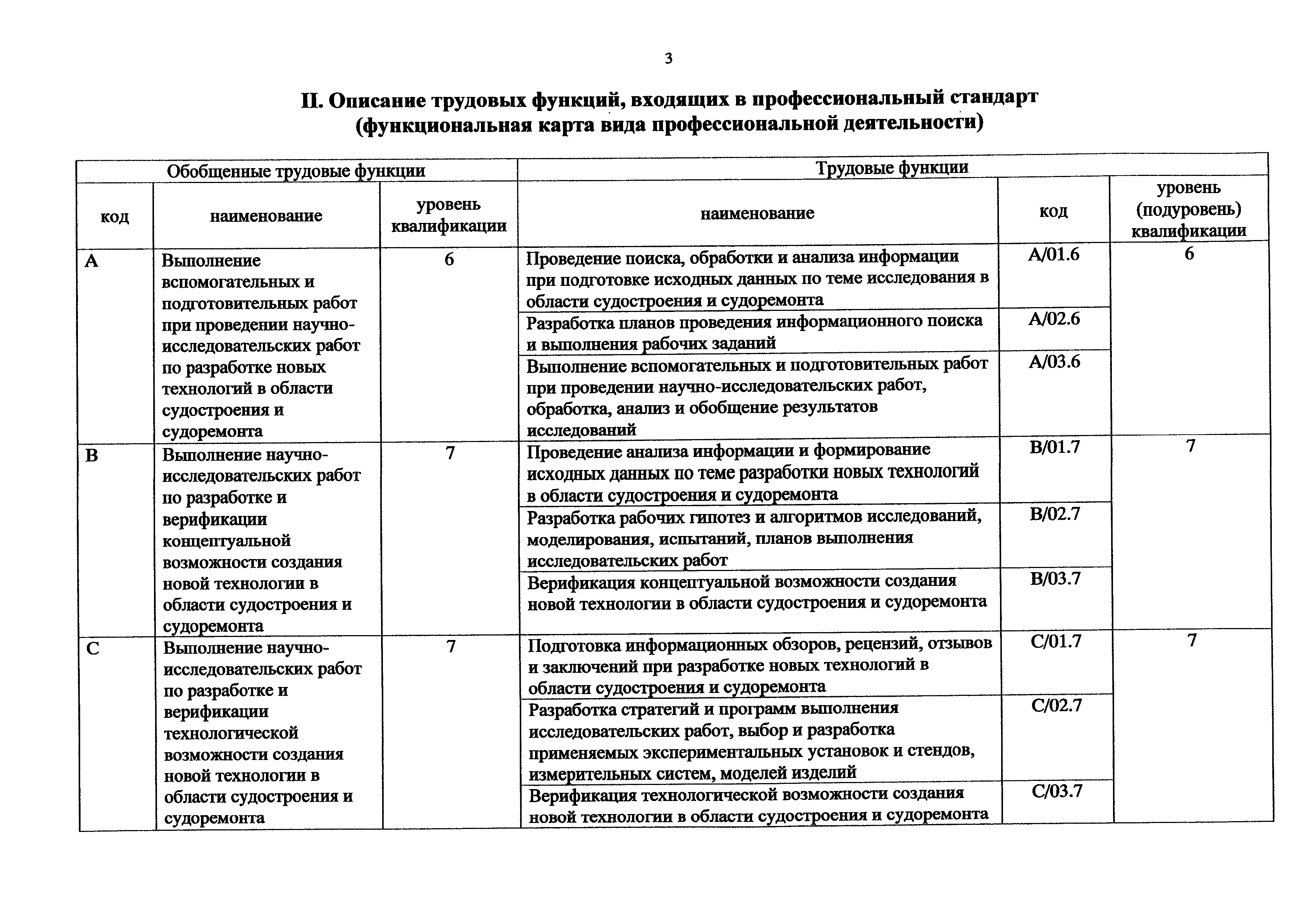 3

II. Описание трудовых функций, входящих в профессиональный стандарт (функциональная карта вида профессиональной деятельности)

| Обобщенные трудовые функции | | | Трудовые функции | | |
|---|---|---|---|---|---|
| код | наименование | уровень квалификации | наименование | код | уровень (подуровень) квалификации |
| A | Выполнение вспомогательных и подготовительных работ при проведении научно-исследовательских работ по разработке новых технологий в области судостроения и судоремонта | 6 | Проведение поиска, обработки и анализа информации при подготовке исходных данных по теме исследования в области судостроения и судоремонта | A/01.6 | 6 |
| | | | Разработка планов проведения информационного поиска и выполнения рабочих заданий | A/02.6 | |
| | | | Выполнение вспомогательных и подготовительных работ при проведении научно-исследовательских работ, обработка, анализ и обобщение результатов исследований | A/03.6 | |
| B | Выполнение научно-исследовательских работ по разработке и верификации концептуальной возможности создания новой технологии в области судостроения и судоремонта | 7 | Проведение анализа информации и формирование исходных данных по теме разработки новых технологий в области судостроения и судоремонта | B/01.7 | 7 |
| | | | Разработка рабочих гипотез и алгоритмов исследований, моделирования, испытаний, планов выполнения исследовательских работ | B/02.7 | |
| | | | Верификация концептуальной возможности создания новой технологии в области судостроения и судоремонта | B/03.7 | |
| C | Выполнение научно-исследовательских работ по разработке и верификации технологической возможности создания новой технологии в области судостроения и судоремонта | 7 | Подготовка информационных обзоров, рецензий, отзывов и заключений при разработке новых технологий в области судостроения и судоремонта | C/01.7 | 7 |
| | | | Разработка стратегий и программ выполнения исследовательских работ, выбор и разработка применяемых экспериментальных установок и стендов, измерительных систем, моделей изделий | C/02.7 | |
| | | | Верификация технологической возможности создания новой технологии в области судостроения и судоремонта | C/03.7 | |